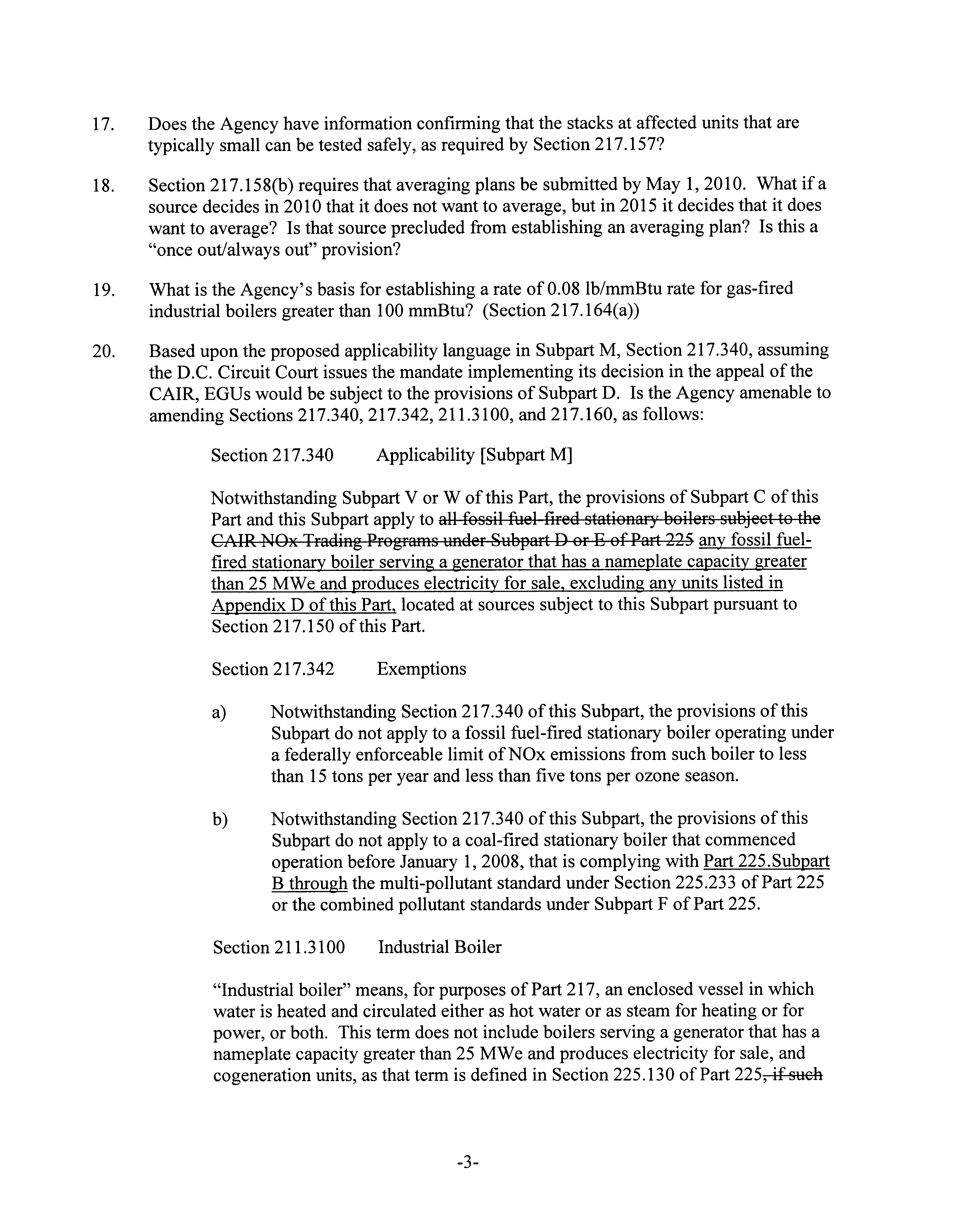 17. Does the Agency have information confirming that the stacks at affected units that are typically small can be tested safely, as required by Section 217.157?

18. Section 217.158(b) requires that averaging plans be submitted by May 1, 2010. What if a source decides in 2010 that it does not want to average, but in 2015 it decides that it does want to average? Is that source precluded from establishing an averaging plan? Is this a "once out/always out" provision?

19. What is the Agency's basis for establishing a rate of 0.08 lb/mmBtu rate for gas-fired industrial boilers greater than 100 mmBtu? (Section 217.164(a))

20. Based upon the proposed applicability language in Subpart M, Section 217.340, assuming the D.C. Circuit Court issues the mandate implementing its decision in the appeal of the CAIR, EGUs would be subject to the provisions of Subpart D. Is the Agency amenable to amending Sections 217.340, 217.342, 211.3100, and 217.160, as follows:

Section 217.340 Applicability [Subpart M]

Notwithstanding Subpart V or W of this Part, the provisions of Subpart C of this Part and this Subpart apply to all fossil fuel-fired stationary boilers subject to the CAIR NOx Trading Programs under Subpart D or E of Part 225 any fossil fuel-fired stationary boiler serving a generator that has a nameplate capacity greater than 25 MWe and produces electricity for sale, excluding any units listed in Appendix D of this Part, located at sources subject to this Subpart pursuant to Section 217.150 of this Part.

Section 217.342 Exemptions

a) Notwithstanding Section 217.340 of this Subpart, the provisions of this Subpart do not apply to a fossil fuel-fired stationary boiler operating under a federally enforceable limit of NOx emissions from such boiler to less than 15 tons per year and less than five tons per ozone season.

b) Notwithstanding Section 217.340 of this Subpart, the provisions of this Subpart do not apply to a coal-fired stationary boiler that commenced operation before January 1, 2008, that is complying with Part 225.Subpart B through the multi-pollutant standard under Section 225.233 of Part 225 or the combined pollutant standards under Subpart F of Part 225.

Section 211.3100 Industrial Boiler

"Industrial boiler" means, for purposes of Part 217, an enclosed vessel in which water is heated and circulated either as hot water or as steam for heating or for power, or both. This term does not include boilers serving a generator that has a nameplate capacity greater than 25 MWe and produces electricity for sale, and cogeneration units, as that term is defined in Section 225.130 of Part 225, if such

-3-